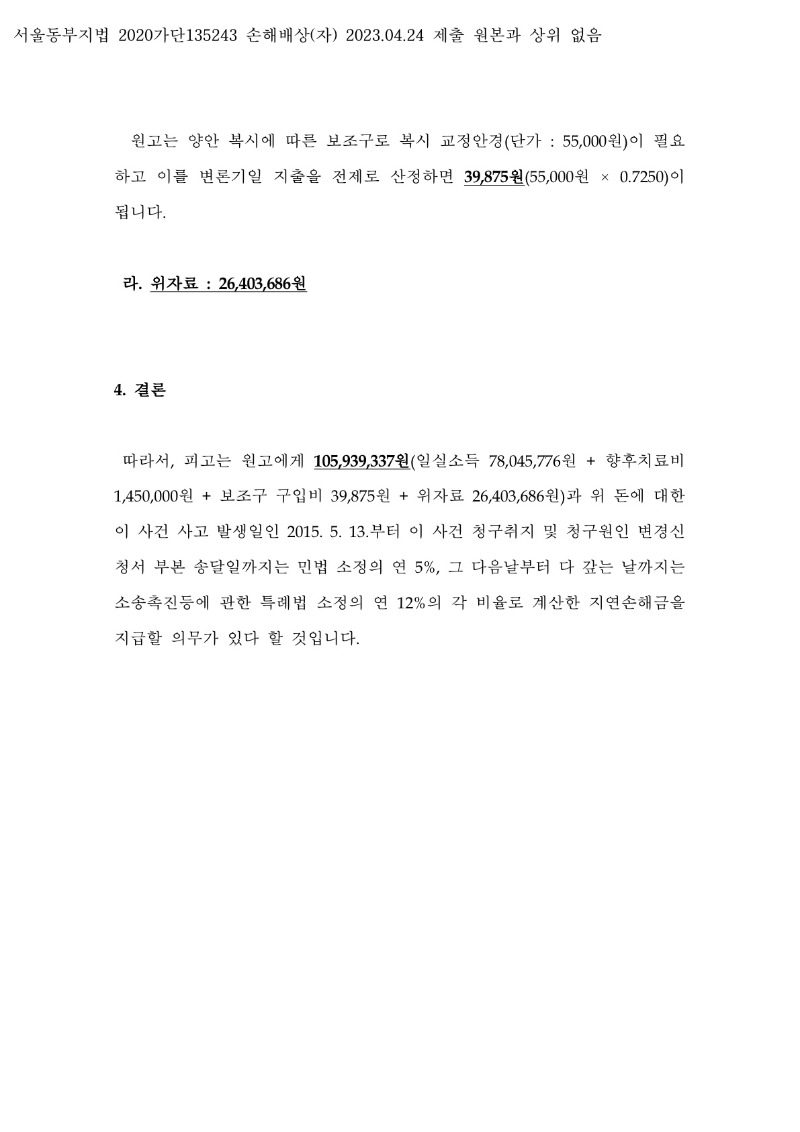 서울동부지법 2020가단135243 손해배상(자) 2023.04.24 제출 원본과 상위 없음

원고는 양안 복시에 따른 보조구로 복시 교정안경(단가 : 55,000원)이 필요하고 이를 변론기일 지출을 전제로 산정하면 39,875원(55,000원 × 0.7250)이 됩니다.

라. 위자료 : 26,403,686원

4. 결론

따라서, 피고는 원고에게 105,939,337원(일실소득 78,045,776원 + 향후치료비 1,450,000원 + 보조구 구입비 39,875원 + 위자료 26,403,686원)과 위 돈에 대한 이 사건 사고 발생일인 2015. 5. 13.부터 이 사건 청구취지 및 청구원인 변경신청서 부본 송달일까지는 민법 소정의 연 5%, 그 다음날부터 다 갚는 날까지는 소송촉진등에 관한 특례법 소정의 연 12%의 각 비율로 계산한 지연손해금을 지급할 의무가 있다 할 것입니다.